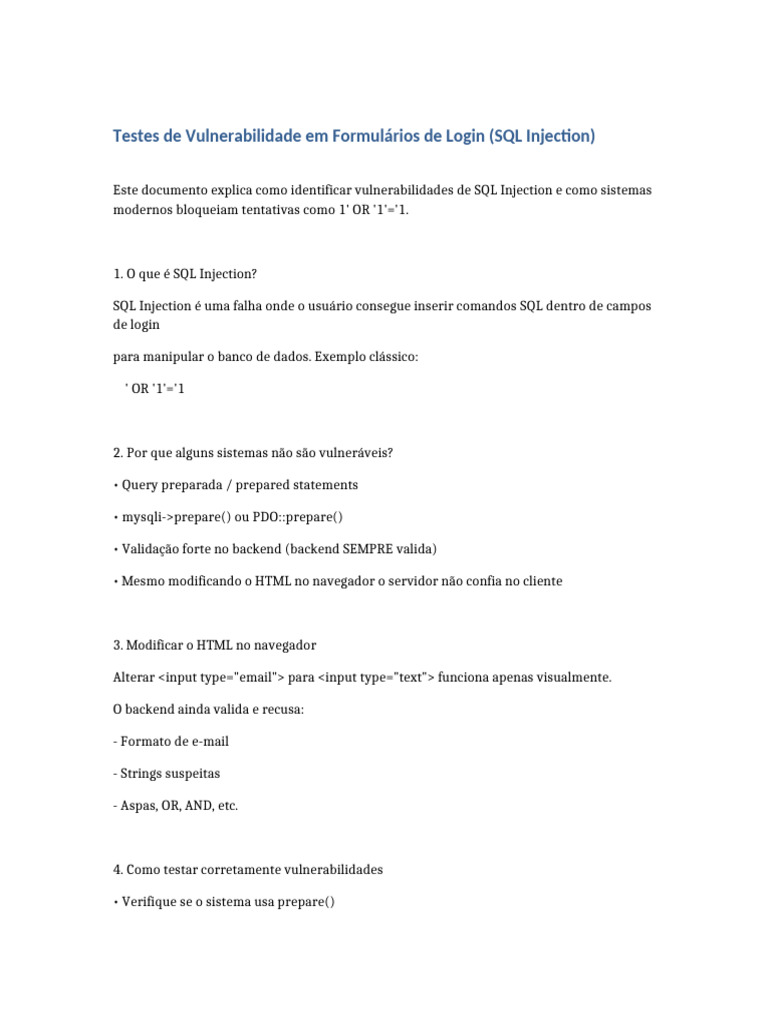 Testes de Vulnerabilidade em Formulários de Login (SQL Injection)

Este documento explica como identificar vulnerabilidades de SQL Injection e como sistemas modernos bloqueiam tentativas como 1' OR '1'='1.

1. O que é SQL Injection?

SQL Injection é uma falha onde o usuário consegue inserir comandos SQL dentro de campos de login

para manipular o banco de dados. Exemplo clássico:

' OR '1'='1

2. Por que alguns sistemas não são vulneráveis?

• Query preparada / prepared statements

• mysqli->prepare() ou PDO::prepare()

• Validação forte no backend (backend SEMPRE valida)

• Mesmo modificando o HTML no navegador o servidor não confia no cliente

3. Modificar o HTML no navegador

Alterar <input type="email"> para <input type="text"> funciona apenas visualmente.

O backend ainda valida e recusa:

- Formato de e-mail

- Strings suspeitas

- Aspas, OR, AND, etc.

4. Como testar corretamente vulnerabilidades

• Verifique se o sistema usa prepare()